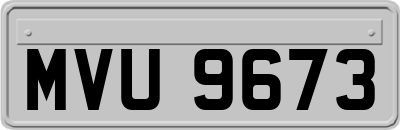 MVU 9673